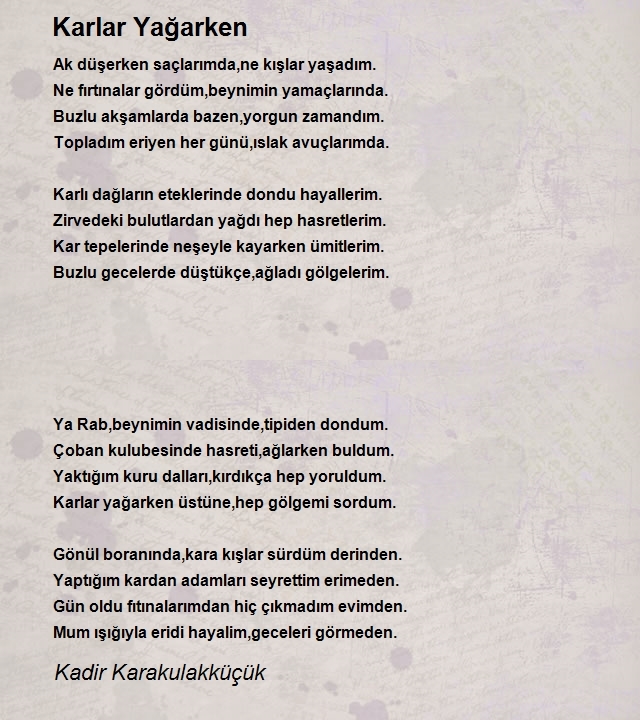 Karlar Yağarken

Ak düşerken saçlarımda,ne kışlar yaşadım.
Ne fırtınalar gördüm,beynimin yamaçlarında.
Buzlu akşamlarda bazen,yorgun zamandım.
Topladım eriyen her günü,ıslak avuçlarımda.

Karlı dağların eteklerinde dondu hayallerim.
Zirvedeki bulutlardan yağdı hep hasretlerim.
Kar tepelerinde neşeyle kayarken ümitlerim.
Buzlu gecelerde düştükçe,ağladı gölgelerim.

Ya Rab,beynimin vadisinde,tipiden dondum.
Çoban kulubesinde hasreti,ağlarken buldum.
Yaktığım kuru dalları,kırdıkça hep yoruldum.
Karlar yağarken üstüne,hep gölgemi sordum.

Gönül boranında,kara kışlar sürdüm derinden.
Yaptığım kardan adamları seyrettim erimeden.
Gün oldu fıtınalarımdan hiç çıkmadım evimden.
Mum ışığıyla eridi hayalim,geceleri görmeden.

Kadir Karakulakküçük